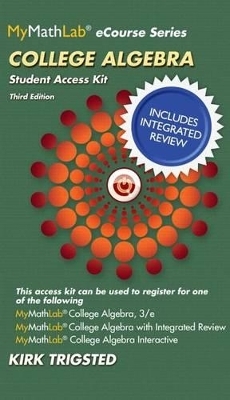 MyMathLab® eCourse Series

COLLEGE ALGEBRA

Student Access Kit

Third Edition

INCLUDES INTEGRATED REVIEW

This access kit can be used to register for one of the following

MyMathLab® College Algebra, 3/e

MyMathLab® College Algebra with Integrated Review

MyMathLab® College Algebra Interactive

KIRK TRIGSTED